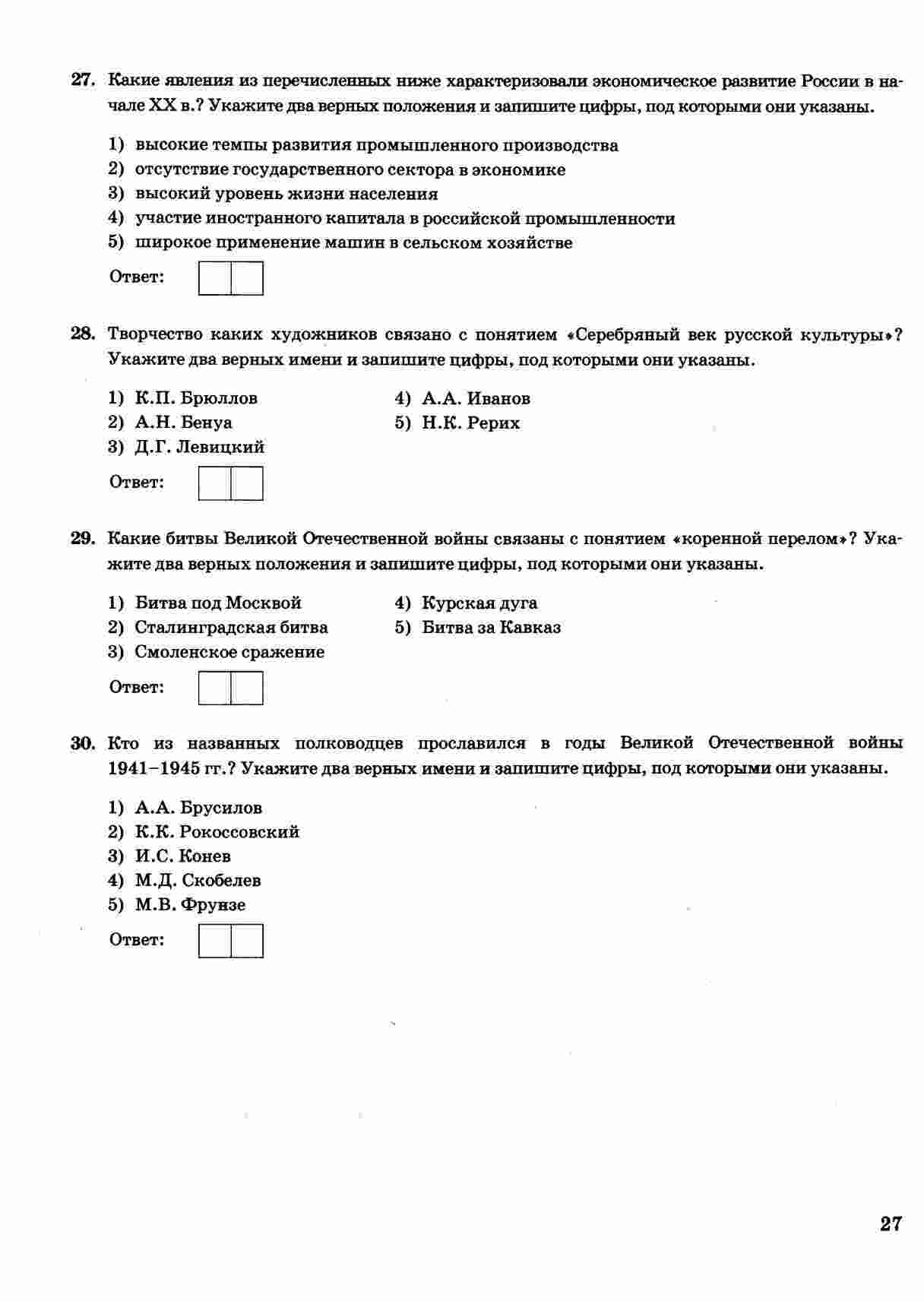 27. Какие явления из перечисленных ниже характеризовали экономическое развитие России в начале XX в.? Укажите два верных положения и запишите цифры, под которыми они указаны.

1) высокие темпы развития промышленного производства
2) отсутствие государственного сектора в экономике
3) высокий уровень жизни населения
4) участие иностранного капитала в российской промышленности
5) широкое применение машин в сельском хозяйстве

Ответ:

28. Творчество каких художников связано с понятием «Серебряный век русской культуры»? Укажите два верных имени и запишите цифры, под которыми они указаны.

1) К.П. Брюллов
2) А.Н. Бенуа
3) Д.Г. Левицкий
4) А.А. Иванов
5) Н.К. Рерих

Ответ:

29. Какие битвы Великой Отечественной войны связаны с понятием «коренной перелом»? Укажите два верных положения и запишите цифры, под которыми они указаны.

1) Битва под Москвой
2) Сталинградская битва
3) Смоленское сражение
4) Курская дуга
5) Битва за Кавказ

Ответ:

30. Кто из названных полководцев прославился в годы Великой Отечественной войны 1941–1945 гг.? Укажите два верных имени и запишите цифры, под которыми они указаны.

1) А.А. Брусилов
2) К.К. Рокоссовский
3) И.С. Конев
4) М.Д. Скобелев
5) М.В. Фрунзе

Ответ:

27